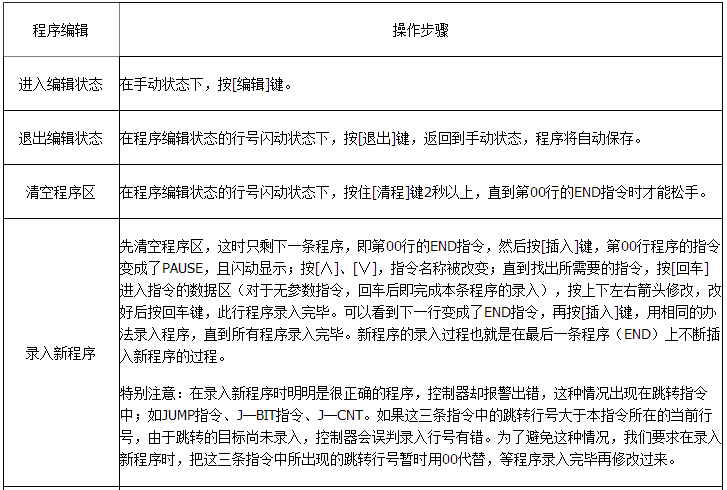 | 程序编辑 | 操作步骤 |
|---|---|
| 进入编辑状态 | 在手动状态下，按[编辑]键。 |
| 退出编辑状态 | 在程序编辑状态的行号闪动状态下，按[退出]键，返回到手动状态，程序将自动保存。 |
| 清空程序区 | 在程序编辑状态的行号闪动状态下，按住[清程]键2秒以上，直到第00行的END指令时才能松手。 |
| 录入新程序 | 先清空程序区，这时只剩下一条程序，即第00行的END指令，然后按[插入]键，第00行程序的指令变成了PAUSE，且闪动显示；按[∧]、[∨]，指令名称被改变；直到找出所需要的指令，按[回车]进入指令的数据区（对于无参数指令，回车后即完成本条程序的录入），按上下左右箭头修改，改好后按回车键，此行程序录入完毕。可以看到下一行变成了END指令，再按[插入]键，用相同的办法录入程序，直到所有程序录入完毕。新程序的录入过程也就是在最后一条程序（END）上不断插入新程序的过程。<br><br>特别注意：在录入新程序时明明是很正确的程序，控制器却报警出错，这种情况出现在跳转指令中；如JUMP指令、J—BIT指令、J—CNT。如果这三条指令中的跳转行号大于本指令所在的当前行号，由于跳转的目标尚未录入，控制器会误判录入行号有错。为了避免这种情况，我们要求在录入新程序时，把这三条指令中所出现的跳转行号暂时用00代替，等程序录入完毕再修改过来。 |